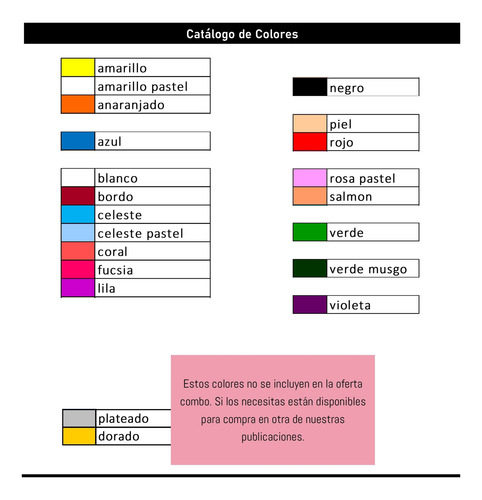 Catálogo de Colores

amarillo
amarillo pastel
anaranjado

azul

blanco
bordo
celeste
celeste pastel
coral
fucsia
lila

negro

piel
rojo

rosa pastel
salmon

verde

verde musgo

violeta

plateado
dorado

Estos colores no se incluyen en la oferta combo. Si los necesitas están disponibles para compra en otra de nuestras publicaciones.